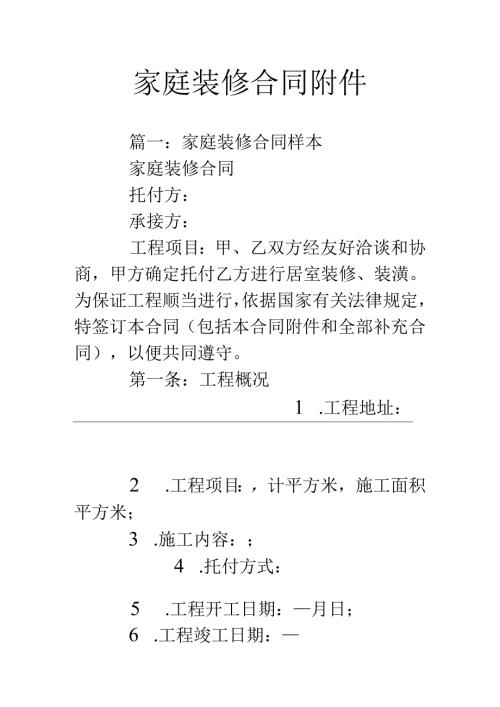 家庭装修合同附件

篇一：家庭装修合同样本

家庭装修合同

托付方：

承接方：

工程项目：甲、乙双方经友好洽谈和协商，甲方确定托付乙方进行居室装修、装潢。为保证工程顺当进行，依据国家有关法律规定，特签订本合同（包括本合同附件和全部补充合同），以便共同遵守。

第一条：工程概况

1 .工程地址：

2 .工程项目：，计平方米，施工面积平方米；

3 .施工内容：；

4 .托付方式：

5 .工程开工日期：一月日；

6 .工程竣工日期：一